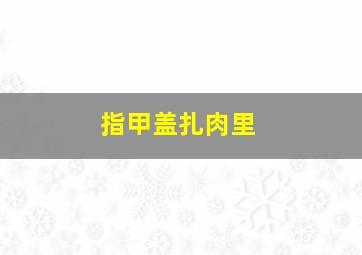 指甲盖扎肉里